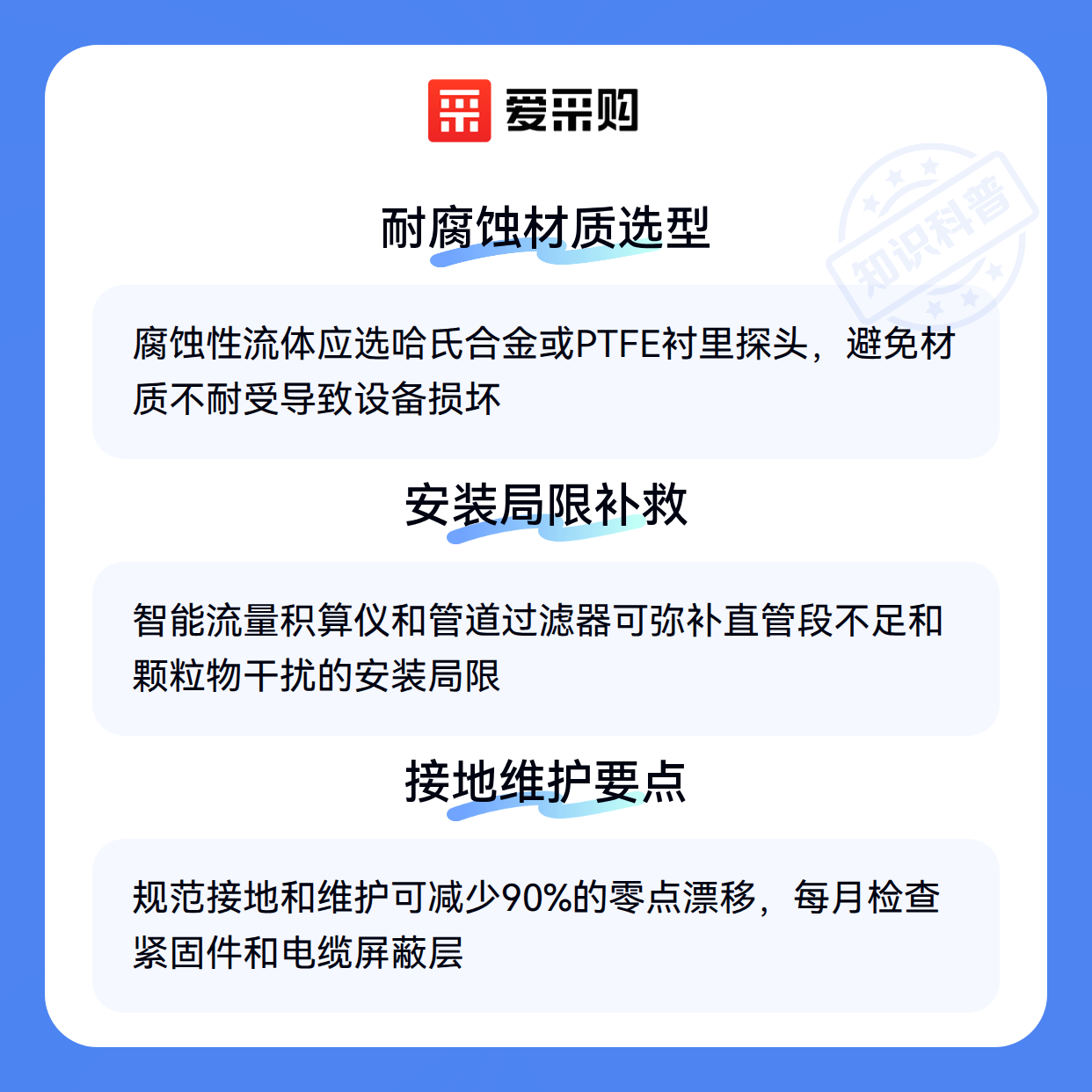 爱采购

耐腐蚀材质选型

腐蚀性流体应选哈氏合金或PTFE衬里探头，避免材质不耐受导致设备损坏

安装局限补救

智能流量积算仪和管道过滤器可弥补直管段不足和颗粒物干扰的安装局限

接地维护要点

规范接地和维护可减少90%的零点漂移，每月检查紧固件和电缆屏蔽层

知识科普